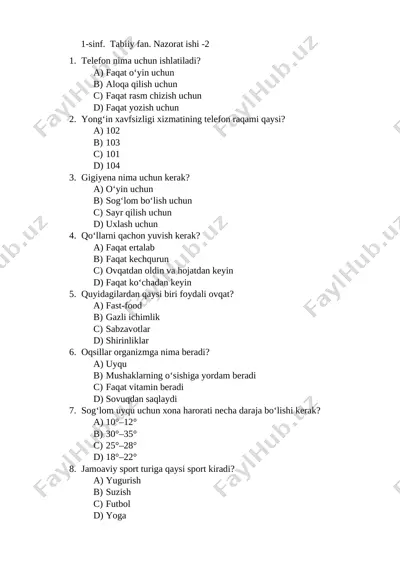 1-sinf. Tabiiy fan. Nazorat ishi -2

1. Telefon nima uchun ishlatiladi?
A) Faqat o‘yin uchun
B) Aloqa qilish uchun
C) Faqat rasm chizish uchun
D) Faqat yozish uchun
2. Yong‘in xavfsizligi xizmatining telefon raqami qaysi?
A) 102
B) 103
C) 101
D) 104
3. Gigiyena nima uchun kerak?
A) O‘yin uchun
B) Sog‘lom bo‘lish uchun
C) Sayr qilish uchun
D) Uxlash uchun
4. Qo‘llarni qachon yuvish kerak?
A) Faqat ertalab
B) Faqat kechqurun
C) Ovqatdan oldin va hojatdan keyin
D) Faqat ko‘chadan keyin
5. Quyidagilardan qaysi biri foydali ovqat?
A) Fast-food
B) Gazli ichimlik
C) Sabzavotlar
D) Shirinliklar
6. Oqsillar organizmga nima beradi?
A) Uyqu
B) Mushaklarning o‘sishiga yordam beradi
C) Faqat vitamin beradi
D) Sovuqdan saqlaydi
7. Sog‘lom uyqu uchun xona harorati necha daraja bo‘lishi kerak?
A) 10°–12°
B) 30°–35°
C) 25°–28°
D) 18°–22°
8. Jamoaviy sport turiga qaysi sport kiradi?
A) Yugurish
B) Suzish
C) Futbol
D) Yoga

FaylHub.uz FaylHub.uz FaylHub.uz FaylHub.uz FaylHub.uz FaylHub.uz FaylHub.uz